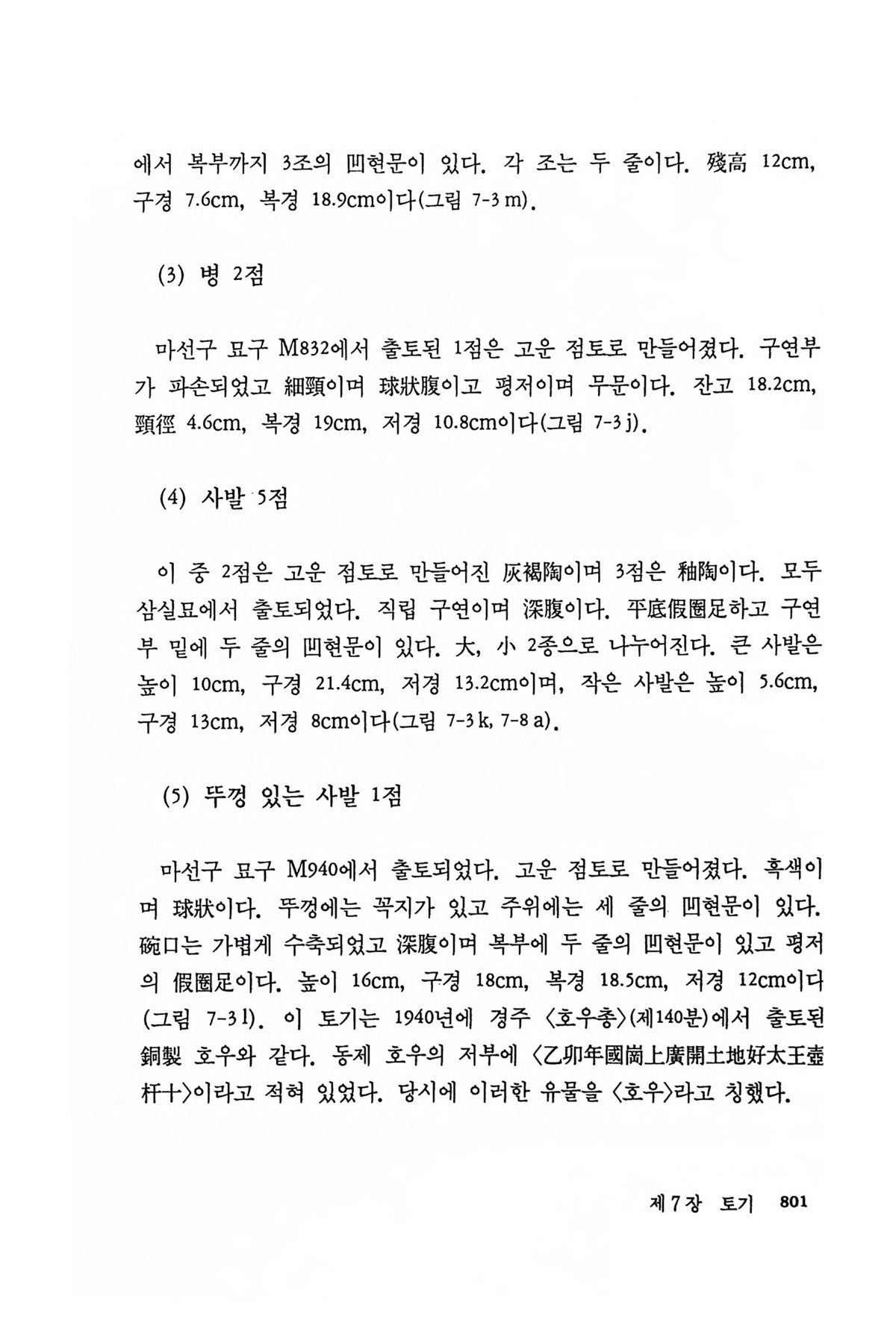 에서 복부까지 3조의 凹현문이 있다. 각 조는 두 줄이다. 殘高 12cm, 구경 7.6cm, 복경 18.9cm이다(그림 7-3 m).

(3) 병 2점

마선구 묘구 M832에서 출토된 1점은 고운 점토로 만들어졌다. 구연부가 파손되었고 細頸이며 球狀腹이고 평저이며 무문이다. 잔고 18.2cm, 頸徑 4.6cm, 복경 19cm, 저경 10.8cm이다(그림 7-3 j).

(4) 사발 5점

이 중 2점은 고운 점토로 만들어진 灰褐陶이며 3점은 釉陶이다. 모두 삼실묘에서 출토되었다. 직립 구연이며 深腹이다. 平底假圈足하고 구연부 밑에 두 줄의 凹현문이 있다. 大, 小 2종으로 나누어진다. 큰 사발은 높이 10cm, 구경 21.4cm, 저경 13.2cm이며, 작은 사발은 높이 5.6cm, 구경 13cm, 저경 8cm이다(그림 7-3 k, 7-8 a).

(5) 뚜껑 있는 사발 1점

마선구 묘구 M940에서 출토되었다. 고운 점토로 만들어졌다. 흑색이며 球狀이다. 뚜껑에는 꼭지가 있고 주위에는 세 줄의 凹현문이 있다. 碗口는 가볍게 수축되었고 深腹이며 복부에 두 줄의 凹현문이 있고 평저의 假圈足이다. 높이 16cm, 구경 18cm, 복경 18.5cm, 저경 12cm이다(그림 7-3 l). 이 토기는 1940년에 경주 〈호우총〉(제140분)에서 출토된 銅製 호우와 같다. 동제 호우의 저부에 〈乙卯年國崗上廣開土地好太王壺杅十〉이라고 적혀 있었다. 당시에 이러한 유물을 〈호우〉라고 칭했다.

제 7 장 토기 801